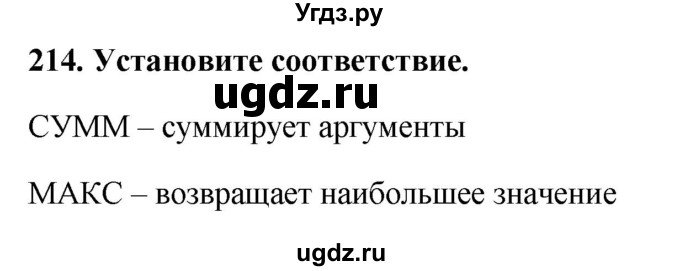 Угдз.ру

214. Установите соответствие.

ugdz.ru

СУММ – суммирует аргументы

МАКС – возвращает наибольшее значение

ugdz.ru